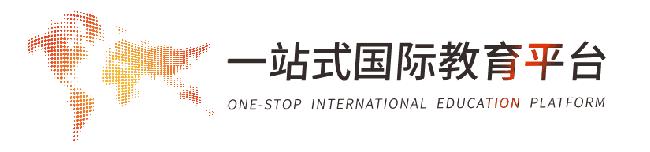 一站式国际教育平台

ONE-STOP INTERNATIONAL EDUCATION PLATFORM